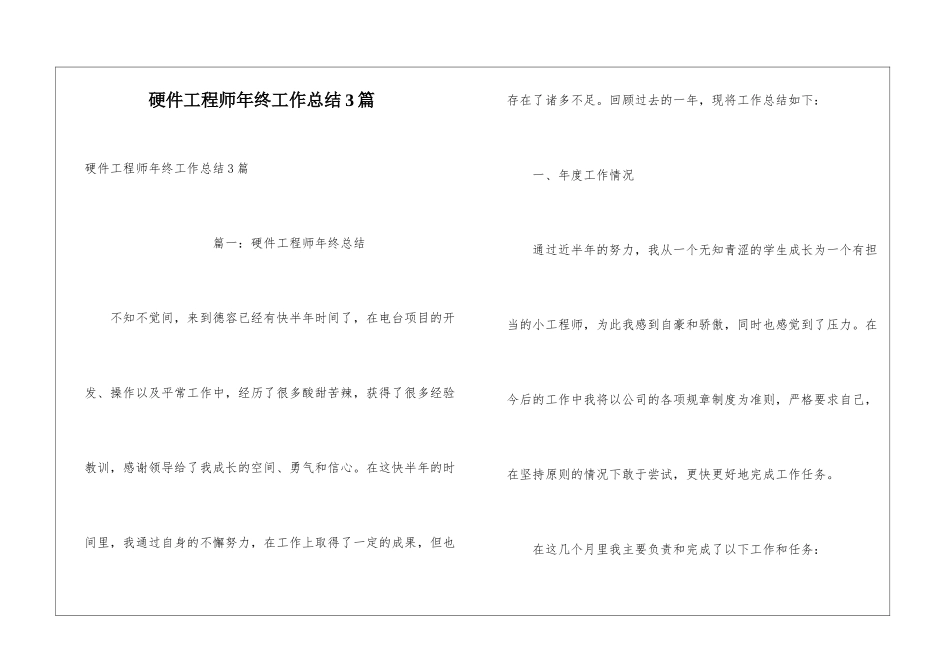 硬件工程师年终工作总结3篇

硬件工程师年终工作总结3篇

篇一：硬件工程师年终总结

不知不觉间，来到德容已经有快半年时间了，在电台项目的开发、操作以及平常工作中，经历了很多酸甜苦辣，获得了很多经验教训，感谢领导给了我成长的空间、勇气和信心。在这快半年的时间里，我通过自身的不懈努力，在工作上取得了一定的成果，但也存在了诸多不足。回顾过去的一年，现将工作总结如下：

一、年度工作情况

通过近半年的努力，我从一个无知青涩的学生成长为一个有担当的小工程师，为此我感到自豪和骄傲，同时也感觉到了压力。在今后的工作中我将以公司的各项规章制度为准则，严格要求自己，在坚持原则的情况下敢于尝试，更快更好地完成工作任务。

在这几个月里我主要负责和完成了以下工作和任务：